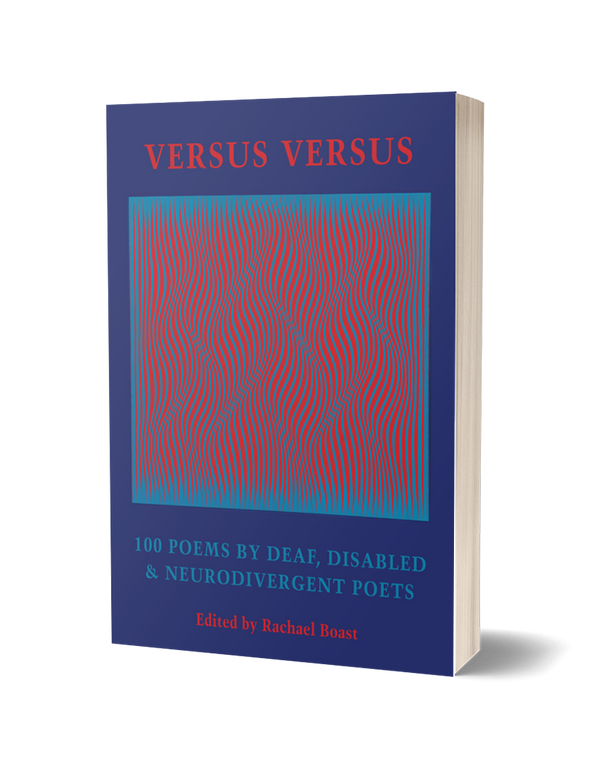 VERSUS VERSUS

100 POEMS BY DEAF, DISABLED & NEURODIVERGENT POETS

Edited by Rachael Boast